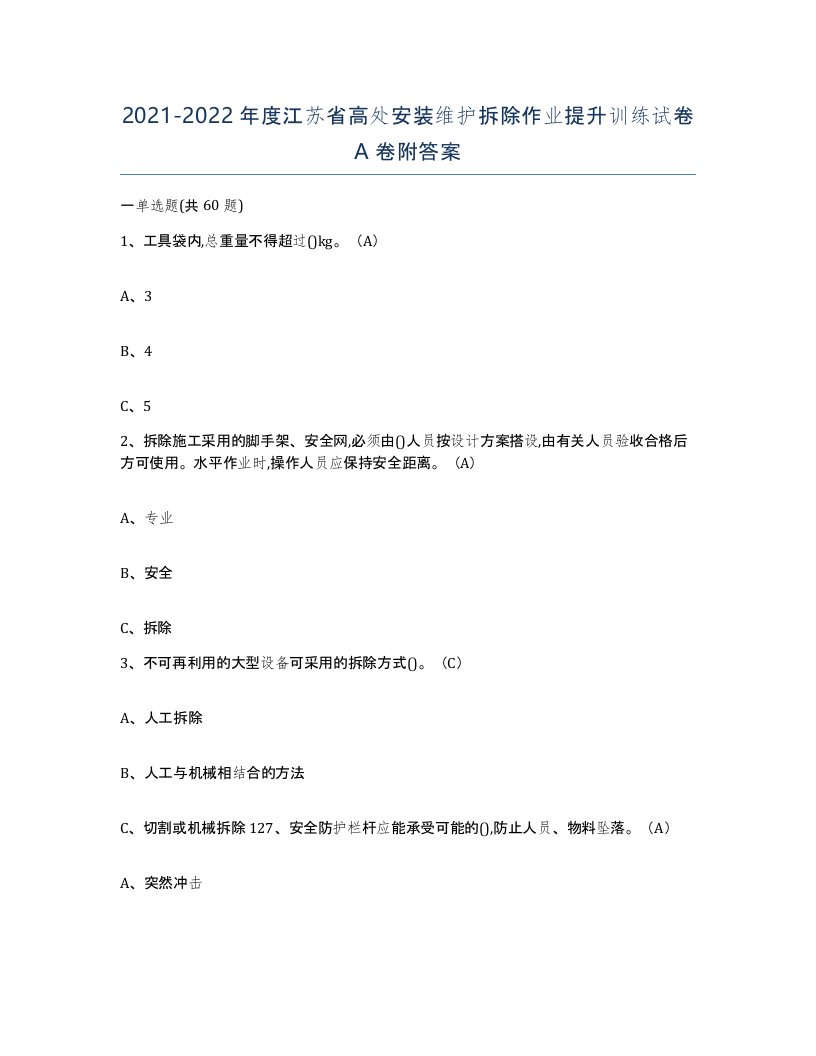 2021-2022 年度江苏省高处安装维护拆除作业提升训练试卷 A 卷附答案

一单选题(共 60 题)

1、工具袋内,总重量不得超过()kg。（A）

A、3

B、4

C、5

2、拆除施工采用的脚手架、安全网,必须由()人员按设计方案搭设,由有关人员验收合格后方可使用。水平作业时,操作人员应保持安全距离。（A）

A、专业

B、安全

C、拆除

3、不可再利用的大型设备可采用的拆除方式()。（C）

A、人工拆除

B、人工与机械相结合的方法

C、切割或机械拆除 127、安全防护栏杆应能承受可能的(),防止人员、物料坠落。（A）

A、突然冲击